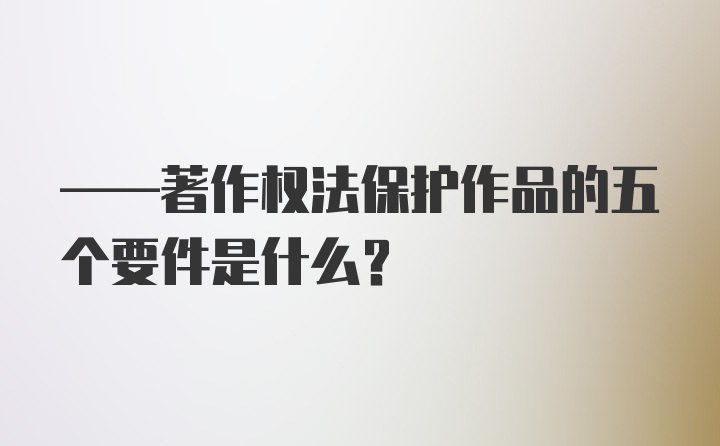 ——著作权法保护作品的五个要件是什么？